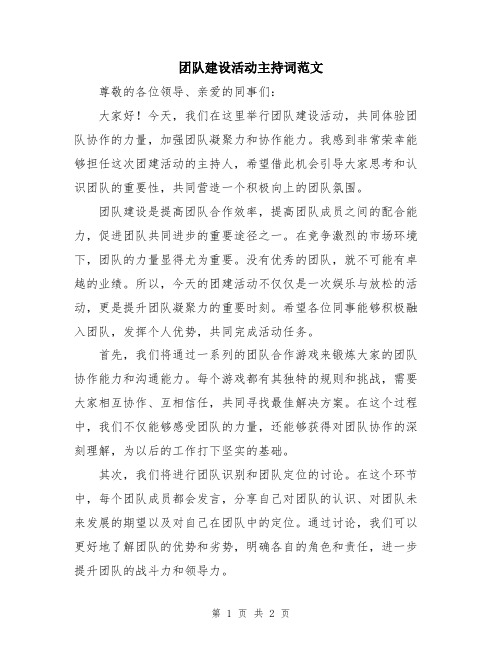 团队建设活动主持词范文

尊敬的各位领导、亲爱的同事们:

大家好!今天，我们在这里举行团队建设活动，共同体验团队协作的力量，加强团队凝聚力和协作能力。我感到非常荣幸能够担任这次团建活动的主持人，希望借此机会引导大家思考和认识团队的重要性，共同营造一个积极向上的团队氛围。

团队建设是提高团队合作效率，提高团队成员之间的配合能力，促进团队共同进步的重要途径之一。在竞争激烈的市场环境下，团队的力量显得尤为重要。没有优秀的团队，就不可能有卓越的业绩。所以，今天的团建活动不仅仅是一次娱乐与放松的活动，更是提升团队凝聚力的重要时刻。希望各位同事能够积极融入团队，发挥个人优势，共同完成活动任务。

首先，我们将通过一系列的团队合作游戏来锻炼大家的团队协作能力和沟通能力。每个游戏都有其独特的规则和挑战，需要大家相互协作、互相信任，共同寻找最佳解决方案。在这个过程中，我们不仅能够感受团队的力量，还能够获得对团队协作的深刻理解，为以后的工作打下坚实的基础。

其次，我们将进行团队识别和团队定位的讨论。在这个环节中，每个团队成员都会发言，分享自己对团队的认识、对团队未来发展的期望以及对自己在团队中的定位。通过讨论，我们可以更好地了解团队的优势和劣势，明确各自的角色和责任，进一步提升团队的战斗力和领导力。

第 1 页 共 2 页